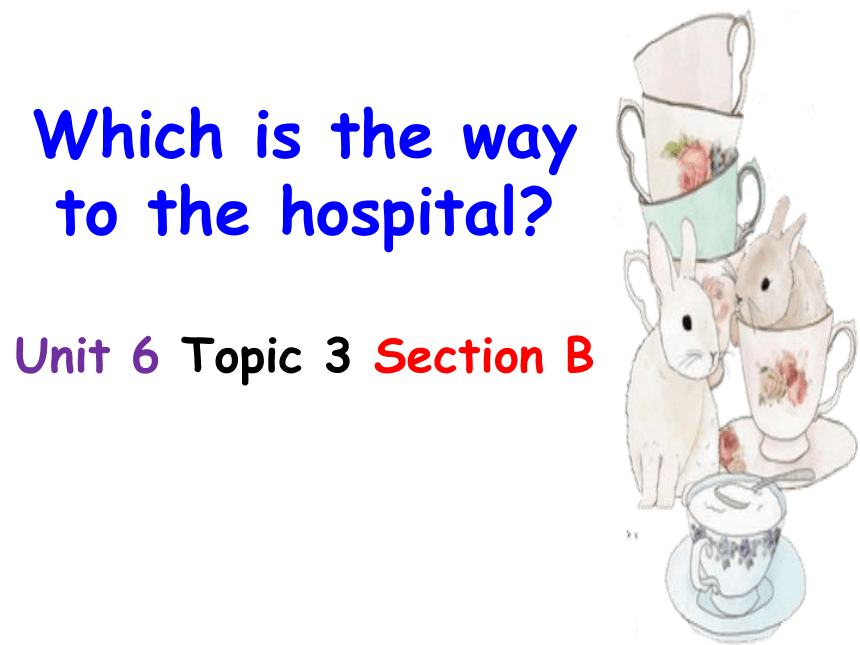 Which is the way to the hospital?

Unit 6 Topic 3 Section B